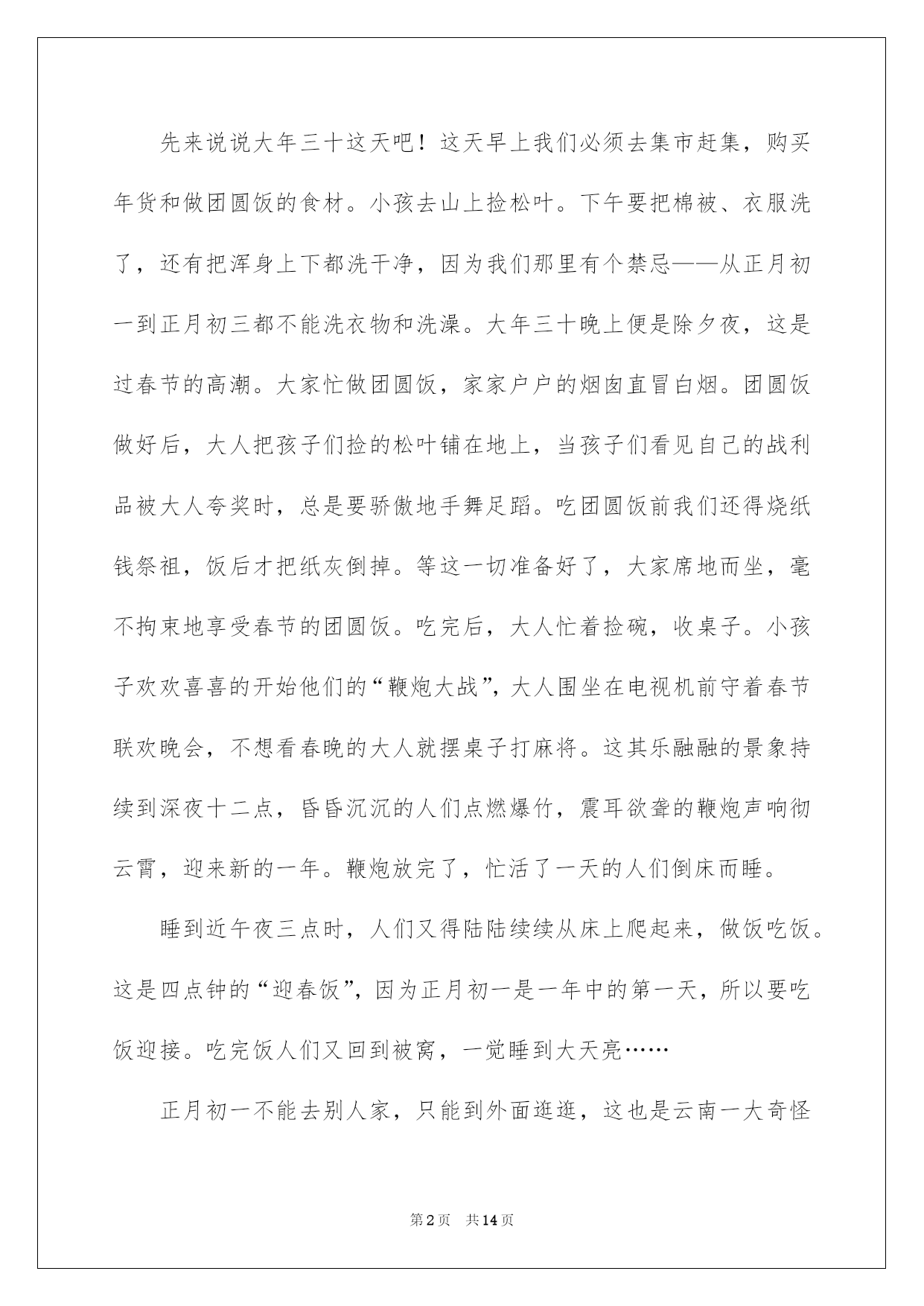 先来说说大年三十这天吧！这天早上我们必须去集市赶集，购买年货和做团圆饭的食材。小孩去山上捡松叶。下午要把棉被、衣服洗了，还有把浑身上下都洗干净，因为我们那里有个禁忌——从正月初一到正月初三都不能洗衣物和洗澡。大年三十晚上便是除夕夜，这是过春节的高潮。大家忙做团圆饭，家家户户的烟囱直冒白烟。团圆饭做好后，大人把孩子们捡的松叶铺在地上，当孩子们看见自己的战利品被大人夸奖时，总是要骄傲地手舞足蹈。吃团圆饭前我们还得烧纸钱祭祖，饭后才把纸灰倒掉。等这一切准备好了，大家席地而坐，毫不拘束地享受春节的团圆饭。吃完后，大人忙着捡碗，收桌子。小孩子欢欢喜喜的开始他们的“鞭炮大战”，大人围坐在电视机前守着春节联欢晚会，不想看春晚的大人就摆桌子打麻将。这其乐融融的景象持续到深夜十二点，昏昏沉沉的人们点燃爆竹，震耳欲聋的鞭炮声响彻云霄，迎来新的一年。鞭炮放完了，忙活了一天的人们倒床而睡。

睡到近午夜三点时，人们又得陆陆续续从床上爬起来，做饭吃饭。这是四点钟的“迎春饭”，因为正月初一是一年中的第一天，所以要吃饭迎接。吃完饭人们又回到被窝，一觉睡到大天亮……

正月初一不能去别人家，只能到外面逛逛，这也是云南一大奇怪

第2页 共14页